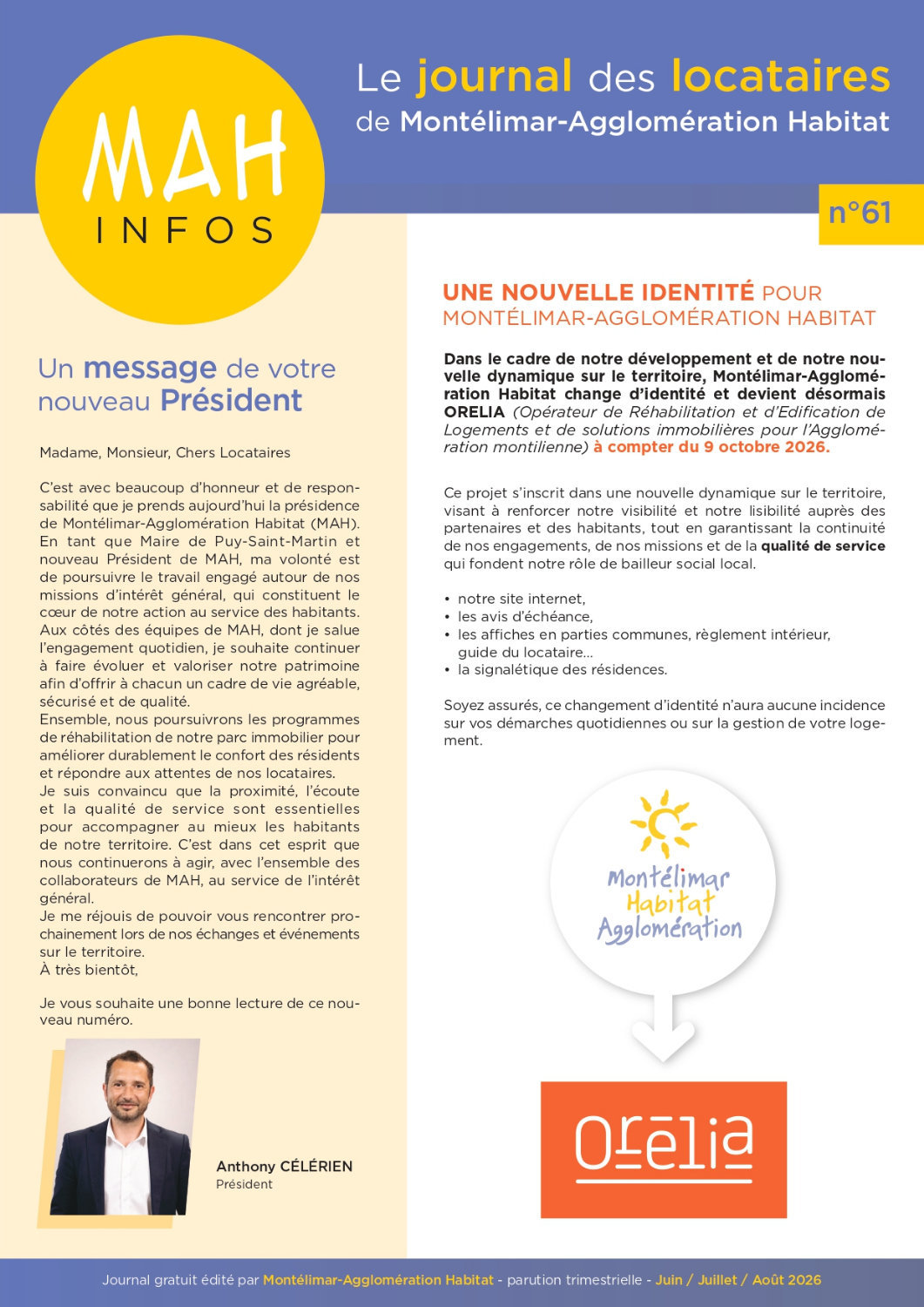 MAH
INFOS

Le journal des locataires
de Montélimar-Agglomération Habitat

n°61

Un message de votre nouveau Président

Madame, Monsieur, Chers Locataires

C'est avec beaucoup d'honneur et de responsabilité que je prends aujourd'hui la présidence de Montélimar-Agglomération Habitat (MAH). En tant que Maire de Puy-Saint-Martin et nouveau Président de MAH, ma volonté est de poursuivre le travail engagé autour de nos missions d'intérêt général, qui constituent le cœur de notre action au service des habitants. Aux côtés des équipes de MAH, dont je salue l'engagement quotidien, je souhaite continuer à faire évoluer et valoriser notre patrimoine afin d'offrir à chacun un cadre de vie agréable, sécurisé et de qualité.
Ensemble, nous poursuivrons les programmes de réhabilitation de notre parc immobilier pour améliorer durablement le confort des résidents et répondre aux attentes de nos locataires.
Je suis convaincu que la proximité, l'écoute et la qualité de service sont essentielles pour accompagner au mieux les habitants de notre territoire. C'est dans cet esprit que nous continuerons à agir, avec l'ensemble des collaborateurs de MAH, au service de l'intérêt général.
Je me réjouis de pouvoir vous rencontrer prochainement lors de nos échanges et événements sur le territoire.
À très bientôt,

Je vous souhaite une bonne lecture de ce nouveau numéro.

Anthony CÉLÉRIEN
Président

UNE NOUVELLE IDENTITÉ POUR MONTÉLIMAR-AGGLOMÉRATION HABITAT

Dans le cadre de notre développement et de notre nouvelle dynamique sur le territoire, Montélimar-Agglomération Habitat change d'identité et devient désormais ORELIA (Opérateur de Réhabilitation et d'Edification de Logements et de solutions immobilières pour l'Agglomération montilienne) à compter du 9 octobre 2026.

Ce projet s'inscrit dans une nouvelle dynamique sur le territoire, visant à renforcer notre visibilité et notre lisibilité auprès des partenaires et des habitants, tout en garantissant la continuité de nos engagements, de nos missions et de la qualité de service qui fondent notre rôle de bailleur social local.

• notre site internet,
• les avis d'échéance,
• les affiches en parties communes, règlement intérieur, guide du locataire...
• la signalétique des résidences.

Soyez assurés, ce changement d'identité n'aura aucune incidence sur vos démarches quotidiennes ou sur la gestion de votre logement.

Montélimar Habitat Agglomération

Orelia

Journal gratuit édité par Montélimar-Agglomération Habitat - parution trimestrielle - Juin / Juillet / Août 2026